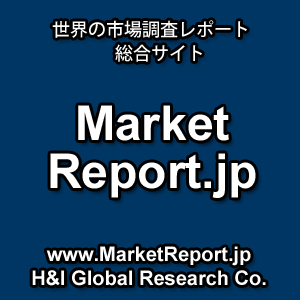 世界の市場調査レポート
総合サイト

Market
Report.jp

www.MarketReport.jp
H&I Global Research Co.